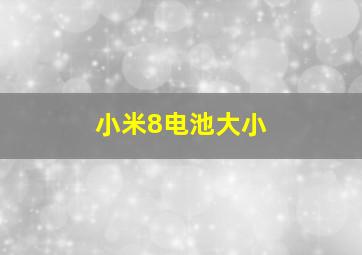 小米8电池大小